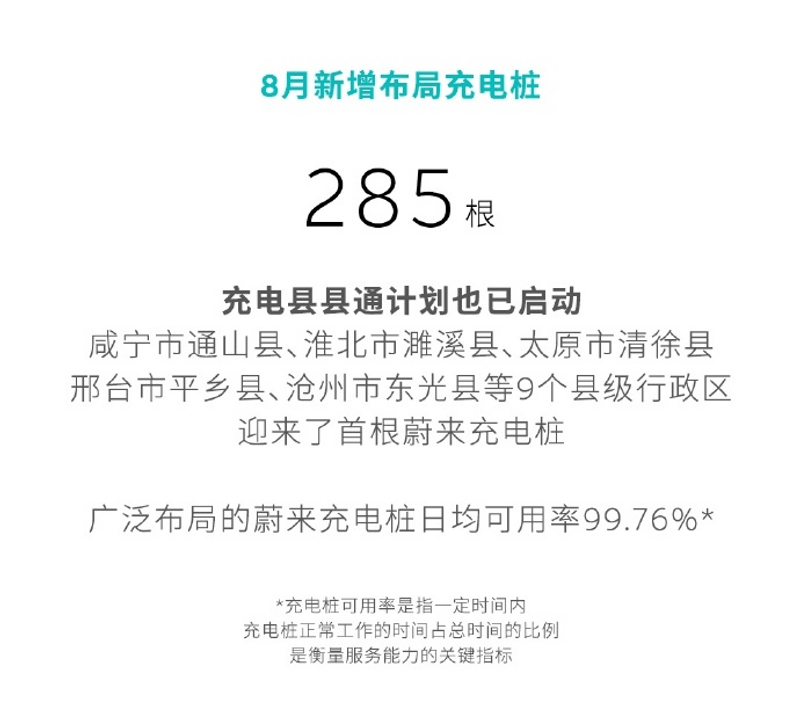 8月新增布局充电桩

285根

充电县县通计划也已启动
咸宁市通山县、淮北市濉溪县、太原市清徐县
邢台市平乡县、沧州市东光县等9个县级行政区
迎来了首根蔚来充电桩

广泛布局的蔚来充电桩日均可用率99.76%*

*充电桩可用率是指一定时间内
充电桩正常工作的时间占总时间的比例
是衡量服务能力的关键指标